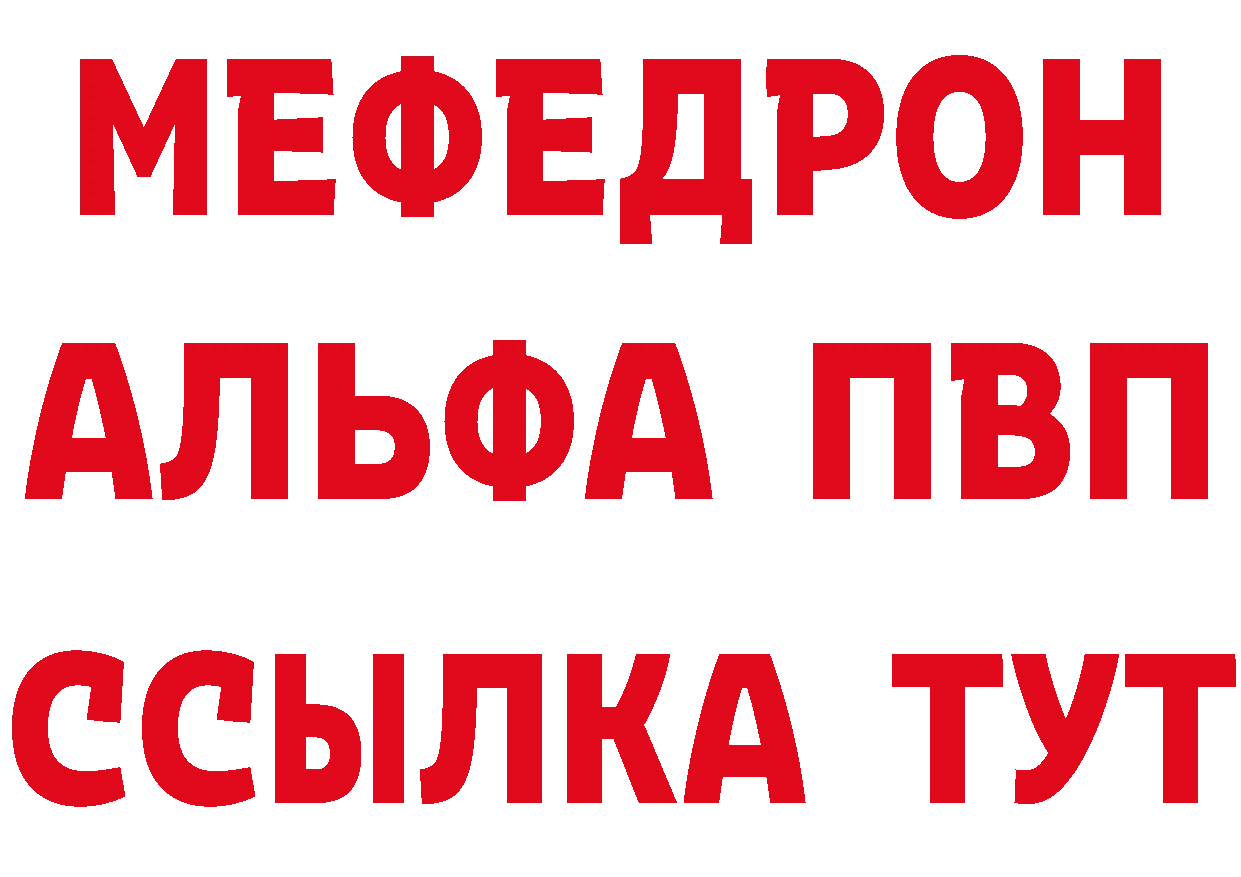 МЕФЕДРОН
АЛЬФА ПВП
ССЫЛКА ТУТ